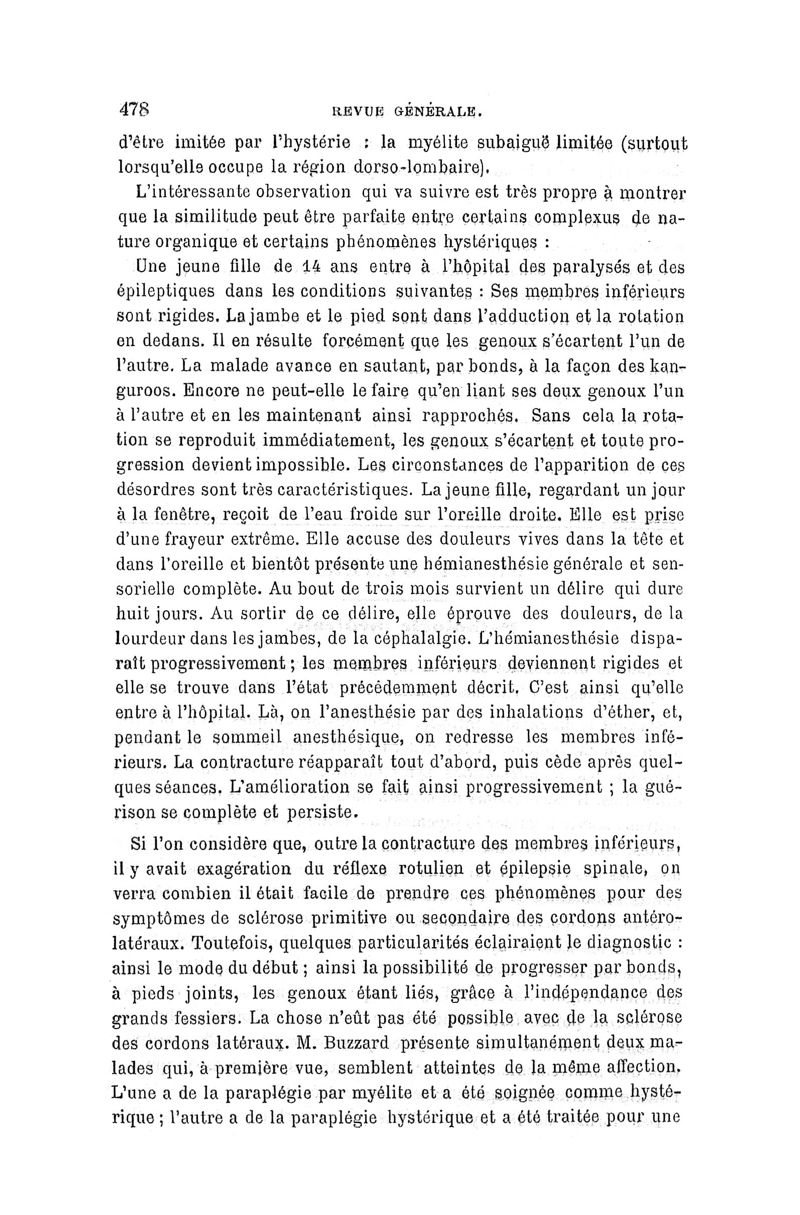 478 REVUE GÉNÉRALE.

d'être imitée par l'hystérie : la myélite subaiguë limitée (surtout lorsqu'elle occupe la région dorso-lombaire).

L'intéressante observation qui va suivre est très propre à montrer que la similitude peut être parfaite entre certains complexus de nature organique et certains phénomènes hystériques :

Une jeune fille de 14 ans entre à l'hôpital des paralysés et des épileptiques dans les conditions suivantes : Ses membres inférieurs sont rigides. La jambe et le pied sont dans l'adduction et la rotation en dedans. Il en résulte forcément que les genoux s'écartent l'un de l'autre. La malade avance en sautant, par bonds, à la façon des kanguroos. Encore ne peut-elle le faire qu'en liant ses deux genoux l'un à l'autre et en les maintenant ainsi rapprochés. Sans cela la rotation se reproduit immédiatement, les genoux s'écartent et toute progression devient impossible. Les circonstances de l'apparition de ces désordres sont très caractéristiques. La jeune fille, regardant un jour à la fenêtre, reçoit de l'eau froide sur l'oreille droite. Elle est prise d'une frayeur extrême. Elle accuse des douleurs vives dans la tête et dans l'oreille et bientôt présente une hémianesthésie générale et sensorielle complète. Au bout de trois mois survient un délire qui dure huit jours. Au sortir de ce délire, elle éprouve des douleurs, de la lourdeur dans les jambes, de la céphalalgie. L'hémianesthésie disparaît progressivement ; les membres inférieurs deviennent rigides et elle se trouve dans l'état précédemment décrit. C'est ainsi qu'elle entre à l'hôpital. Là, on l'anesthésie par des inhalations d'éther, et, pendant le sommeil anesthésique, on redresse les membres inférieurs. La contracture réapparaît tout d'abord, puis cède après quelques séances. L'amélioration se fait ainsi progressivement ; la guérison se complète et persiste.

Si l'on considère que, outre la contracture des membres inférieurs, il y avait exagération du réflexe rotulien et épilepsie spinale, on verra combien il était facile de prendre ces phénomènes pour des symptômes de sclérose primitive ou secondaire des cordons antéro-latéraux. Toutefois, quelques particularités éclairaient le diagnostic : ainsi le mode du début ; ainsi la possibilité de progresser par bonds, à pieds joints, les genoux étant liés, grâce à l'indépendance des grands fessiers. La chose n'eût pas été possible avec de la sclérose des cordons latéraux. M. Buzzard présente simultanément deux malades qui, à première vue, semblent atteintes de la même affection. L'une a de la paraplégie par myélite et a été soignée comme hystérique ; l'autre a de la paraplégie hystérique et a été traitée pour une